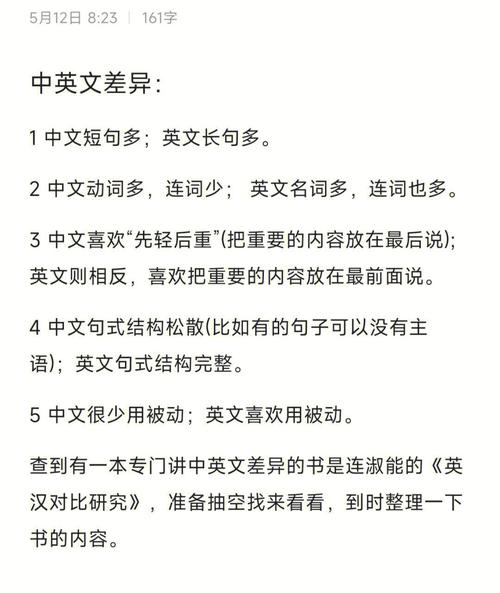 5月12日 8:23 | 161字

中英文差异：

1 中文短句多；英文长句多。

2 中文动词多，连词少； 英文名词多，连词也多。

3 中文喜欢“先轻后重”(把重要的内容放在最后说)；英文则相反，喜欢把重要的内容放在最前面说。

4 中文句式结构松散(比如有的句子可以没有主语)；英文句式结构完整。

5 中文很少用被动；英文喜欢用被动。

查到有一本专门讲中英文差异的书是连淑能的《英汉对比研究》，准备抽空找来看看，到时整理一下书的内容。